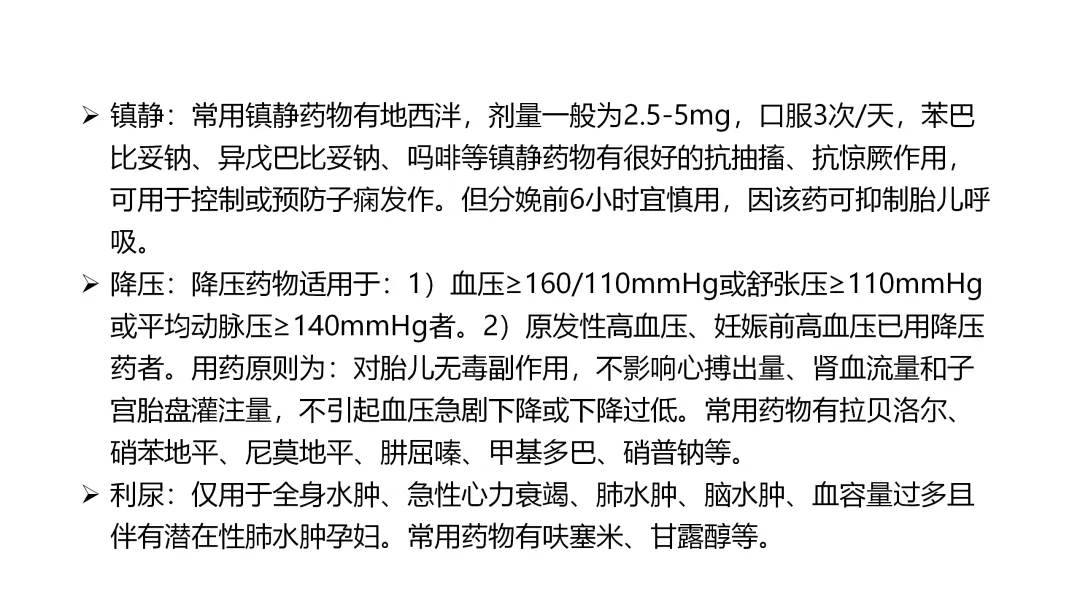 ➢ 镇静：常用镇静药物有地西泮，剂量一般为2.5-5mg，口服3次/天，苯巴比妥钠、异戊巴比妥钠、吗啡等镇静药物有很好的抗抽搐、抗惊厥作用，可用于控制或预防子痫发作。但分娩前6小时宜慎用，因该药可抑制胎儿呼吸。

➢ 降压：降压药物适用于：1）血压≥160/110mmHg或舒张压≥110mmHg或平均动脉压≥140mmHg者。2）原发性高血压、妊娠前高血压已用降压药者。用药原则为：对胎儿无毒副作用，不影响心搏出量、肾血流量和子宫胎盘灌注量，不引起血压急剧下降或下降过低。常用药物有拉贝洛尔、硝苯地平、尼莫地平、肼屈嗪、甲基多巴、硝普钠等。

➢ 利尿：仅用于全身水肿、急性心力衰竭、肺水肿、脑水肿、血容量过多且伴有潜在性肺水肿孕妇。常用药物有呋塞米、甘露醇等。